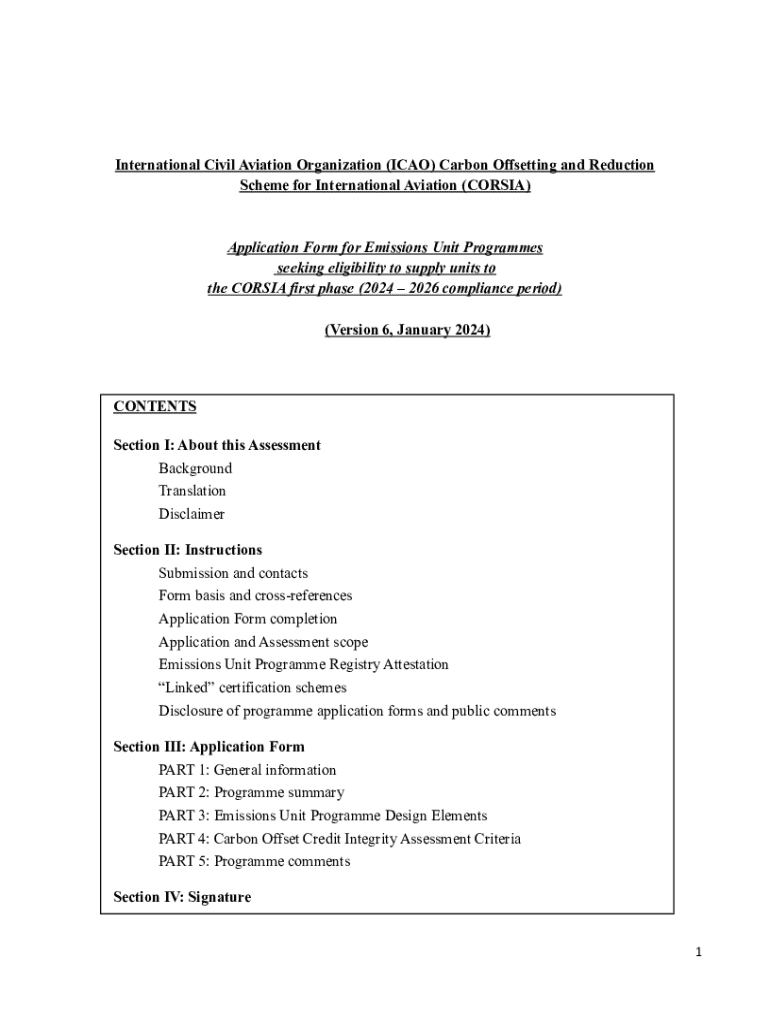 International Civil Aviation Organization (ICAO) Carbon Offsetting and Reduction Scheme for International Aviation (CORSIA)

Application Form for Emissions Unit Programmes seeking eligibility to supply units to the CORSIA first phase (2024 – 2026 compliance period)

(Version 6, January 2024)

CONTENTS

Section I: About this Assessment
Background
Translation
Disclaimer

Section II: Instructions
Submission and contacts
Form basis and cross-references
Application Form completion
Application and Assessment scope
Emissions Unit Programme Registry Attestation
“Linked” certification schemes
Disclosure of programme application forms and public comments

Section III: Application Form
PART 1: General information
PART 2: Programme summary
PART 3: Emissions Unit Programme Design Elements
PART 4: Carbon Offset Credit Integrity Assessment Criteria
PART 5: Programme comments

Section IV: Signature

1